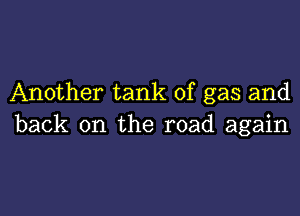 Another tank of gas and
back on the road again